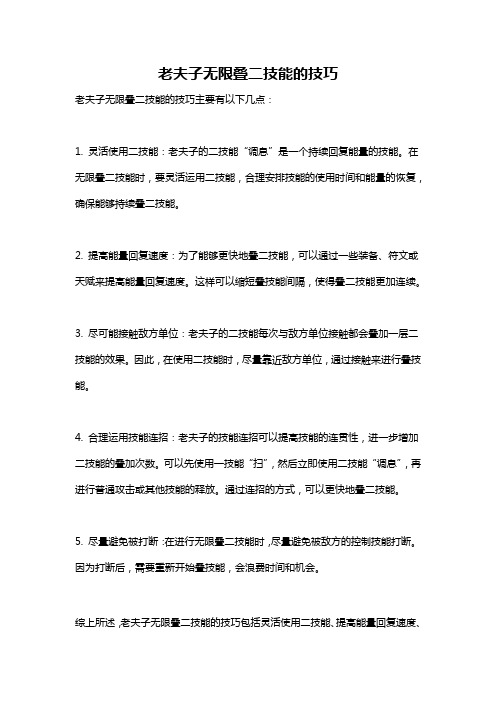 老夫子无限叠二技能的技巧

老夫子无限叠二技能的技巧主要有以下几点：

1. 灵活使用二技能：老夫子的二技能“调息”是一个持续回复能量的技能。在无限叠二技能时，要灵活运用二技能，合理安排技能的使用时间和能量的恢复，确保能够持续叠二技能。

2. 提高能量回复速度：为了能够更快地叠二技能，可以通过一些装备、符文或天赋来提高能量回复速度。这样可以缩短叠技能间隔，使得叠二技能更加连续。

3. 尽可能接触敌方单位：老夫子的二技能每次与敌方单位接触都会叠加一层二技能的效果。因此，在使用二技能时，尽量靠近敌方单位，通过接触来进行叠技能。

4. 合理运用技能连招：老夫子的技能连招可以提高技能的连贯性，进一步增加二技能的叠加次数。可以先使用一技能“扫”，然后立即使用二技能“调息”，再进行普通攻击或其他技能的释放。通过连招的方式，可以更快地叠二技能。

5. 尽量避免被打断：在进行无限叠二技能时，尽量避免被敌方的控制技能打断。因为打断后，需要重新开始叠技能，会浪费时间和机会。

综上所述，老夫子无限叠二技能的技巧包括灵活使用二技能、提高能量回复速度、